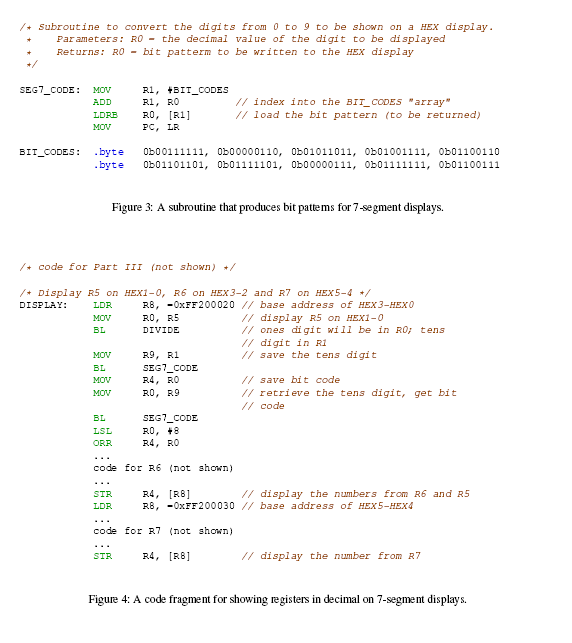 /* Subroutine to convert the digits from 0 to 9 to be shown on a HEX display.
 *    Parameters: R0 = the decimal value of the digit to be displayed
 *    Returns: R0 = bit patterm to be written to the HEX display
 */

SEG7_CODE:  MOV     R1, #BIT_CODES
            ADD     R1, R0          // index into the BIT_CODES "array"
            LDRB    R0, [R1]        // load the bit pattern (to be returned)
            MOV     PC, LR

BIT_CODES:  .byte   0b00111111, 0b00000110, 0b01011011, 0b01001111, 0b01100110
            .byte   0b01101101, 0b01111101, 0b00000111, 0b01111111, 0b01100111

Figure 3: A subroutine that produces bit patterns for 7-segment displays.

/* code for Part III (not shown) */

/* Display R5 on HEX1-0, R6 on HEX3-2 and R7 on HEX5-4 */
DISPLAY:    LDR     R8, =0xFF200020 // base address of HEX3-HEX0
            MOV     R0, R5          // display R5 on HEX1-0
            BL      DIVIDE          // ones digit will be in R0; tens
                                    // digit in R1
            MOV     R9, R1          // save the tens digit
            BL      SEG7_CODE
            MOV     R4, R0          // save bit code
            MOV     R0, R9          // retrieve the tens digit, get bit
                                    // code
            BL      SEG7_CODE
            LSL     R0, #8
            ORR     R4, R0
            ...
            code for R6 (not shown)
            ...
            STR     R4, [R8]        // display the numbers from R6 and R5
            LDR     R8, =0xFF200030 // base address of HEX5-HEX4
            ...
            code for R7 (not shown)
            ...
            STR     R4, [R8]        // display the number from R7

Figure 4: A code fragment for showing registers in decimal on 7-segment displays.